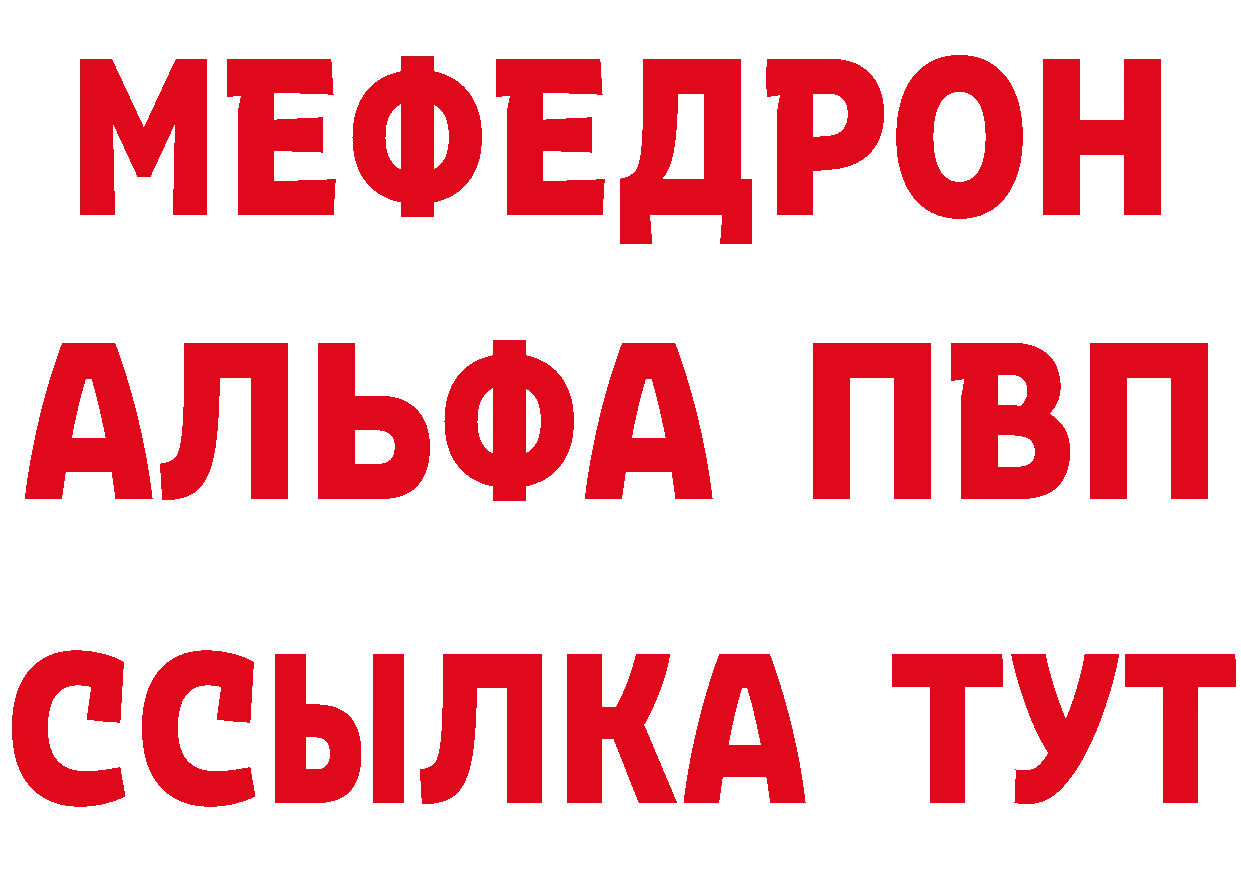 МЕФЕДРОН
АЛЬФА ПВП
ССЫЛКА ТУТ